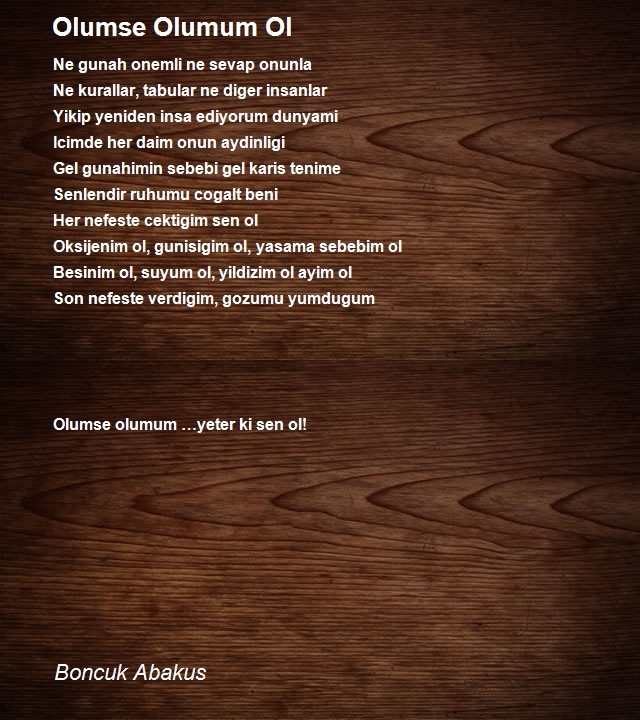 Olumse Olumum Ol

Ne gunah onemli ne sevap onunla
Ne kurallar, tabular ne diger insanlar
Yikip yeniden insa ediyorum dunyami
Icimde her daim onun aydinligi
Gel gunahimin sebebi gel karis tenime
Senlendir ruhumu cogalt beni
Her nefeste cektigim sen ol
Oksijenim ol, gunisigim ol, yasama sebebim ol
Besinim ol, suyum ol, yildizim ol ayim ol
Son nefeste verdigim, gozumu yumdugum

Olumse olumum …yeter ki sen ol!

Boncuk Abakus